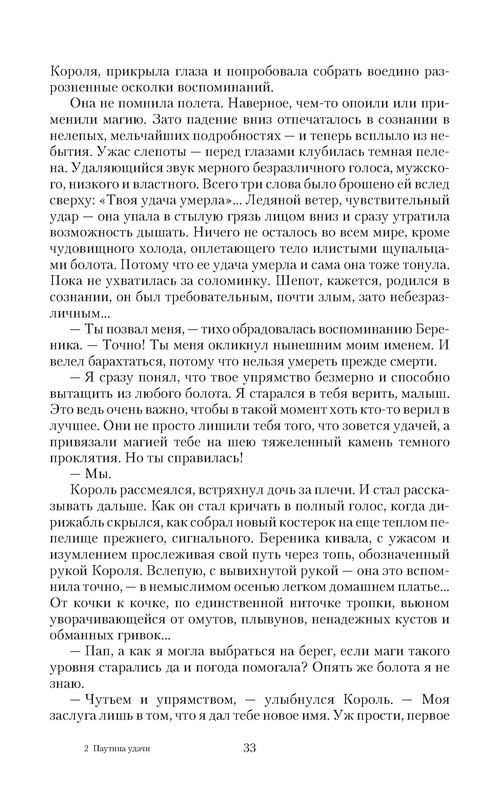 Короля, прикрыла глаза и попробовала собрать воедино разрозненные осколки воспоминаний.

Она не помнила полета. Наверное, чем-то опоили или применили магию. Зато падение вниз отпечаталось в сознании в нелепых, мельчайших подробностях — и теперь всплыло из небытия. Ужас слепоты — перед глазами клубилась темная пелена. Удаляющийся звук мерного безразличного голоса, мужского, низкого и властного. Всего три слова было брошено ей вслед сверху: «Твоя удача умерла»... Ледяной ветер, чувствительный удар — она упала в стылую грязь лицом вниз и сразу утратила возможность дышать. Ничего не осталось во всем мире, кроме чудовищного холода, оплетающего тело илистыми щупальцами болота. Потому что ее удача умерла и сама она тоже тонула. Пока не ухватилась за соломинку. Шепот, кажется, родился в сознании, он был требовательным, почти злым, зато небезразличным...

— Ты позвал меня, — тихо обрадовалась воспоминанию Береника. — Точно! Ты меня окликнул нынешним моим именем. И велел барахтаться, потому что нельзя умереть прежде смерти.

— Я сразу понял, что твое упрямство безмерно и способно вытащить из любого болота. Я старался в тебя верить, малыш. Это ведь очень важно, чтобы в такой момент хоть кто-то верил в лучшее. Они не просто лишили тебя того, что зовется удачей, а привязали магией тебе на шею тяжеленный камень темного проклятия. Но ты справилась!

— Мы.

Король рассмеялся, встряхнул дочь за плечи. И стал рассказывать дальше. Как он стал кричать в полный голос, когда дирижабль скрылся, как собрал новый костерок на еще теплом пепелище прежнего, сигнального. Береника кивала, с ужасом и изумлением прослеживая свой путь через топь, обозначенный рукой Короля. Вслепую, с вывихнутой рукой — она это вспомнила точно, — в немыслимом осенью легком домашнем платье... От кочки к кочке, по единственной ниточке тропки, вьюном уворачивающейся от омутов, плывунов, ненадежных кустов и обманных гривок...

— Пап, а как я могла выбраться на берег, если маги такого уровня старались да и погода помогала? Опять же болота я не знаю.

— Чутьем и упрямством, — улыбнулся Король. — Моя заслуга лишь в том, что я дал тебе новое имя. Уж прости, первое

2 Паутина удачи 33